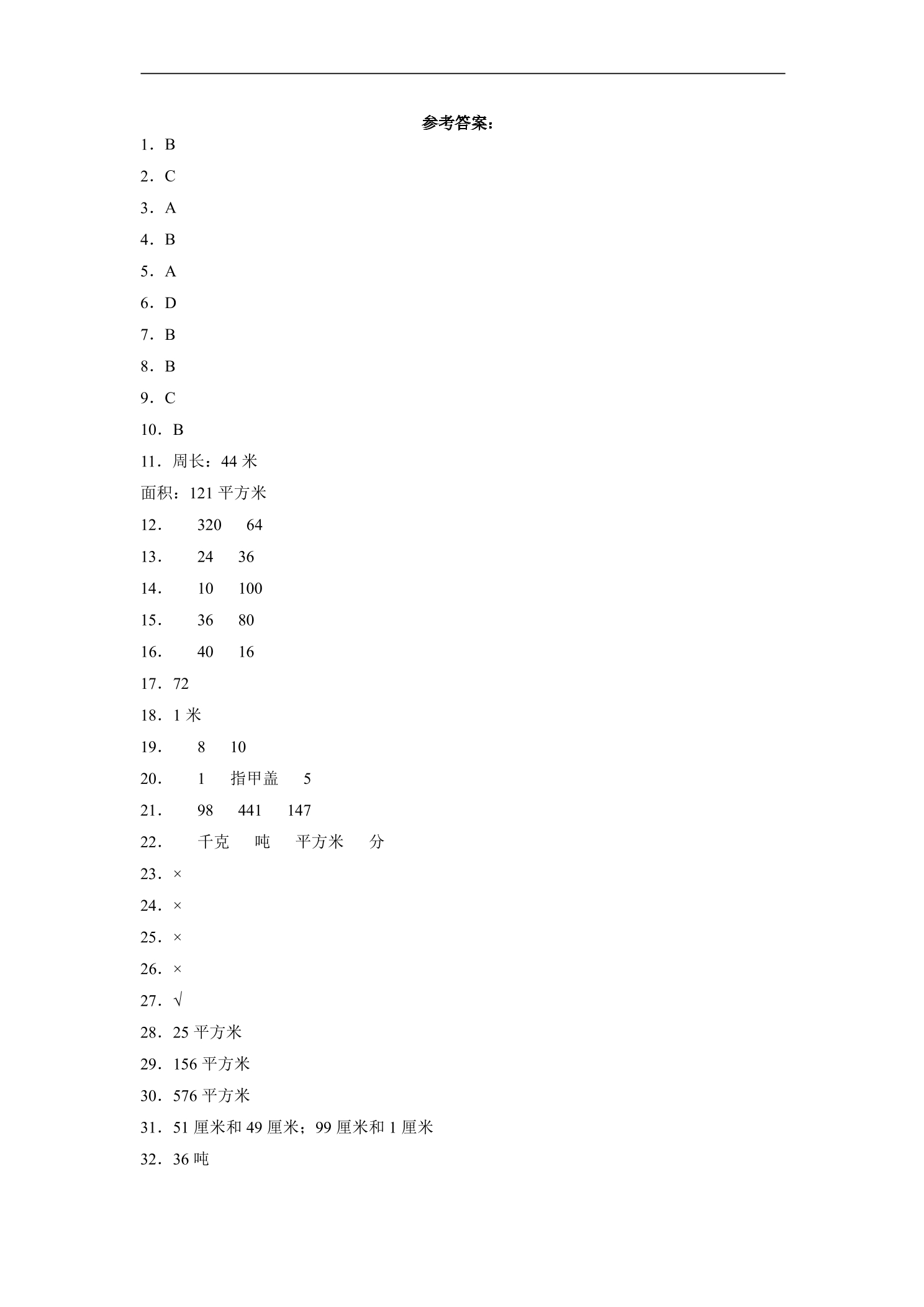 参考答案：

1．B

2．C

3．A

4．B

5．A

6．D

7．B

8．B

9．C

10．B

11．周长：44米

面积：121平方米

12． 320 64

13． 24 36

14． 10 100

15． 36 80

16． 40 16

17．72

18．1米

19． 8 10

20． 1 指甲盖 5

21． 98 441 147

22． 千克 吨 平方米 分

23．×

24．×

25．×

26．×

27．√

28．25平方米

29．156平方米

30．576平方米

31．51厘米和49厘米；99厘米和1厘米

32．36吨